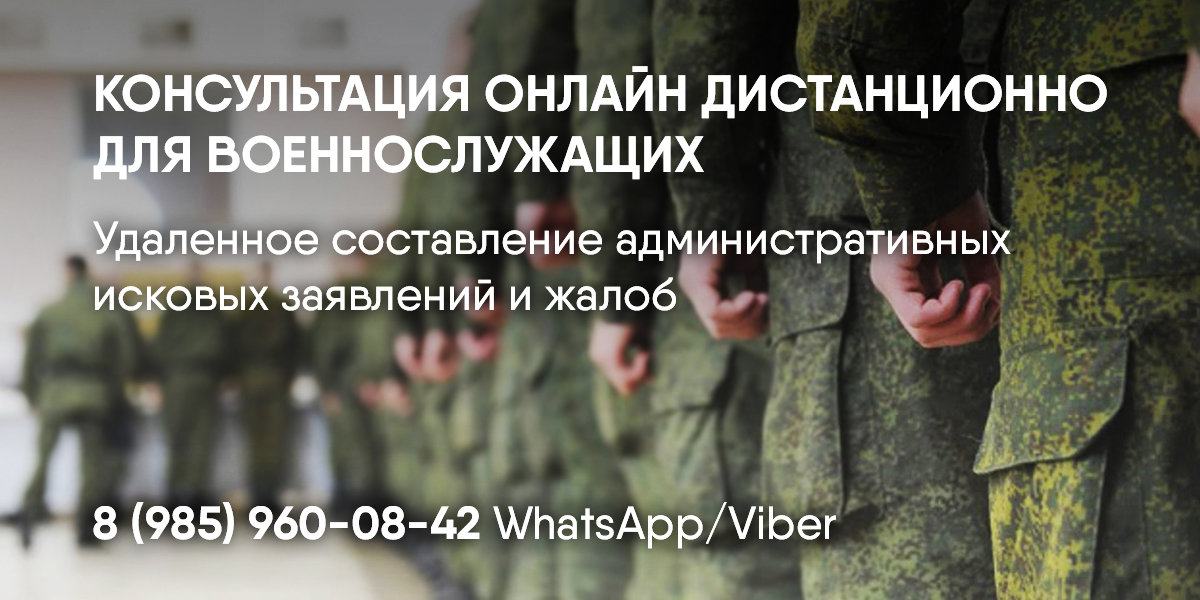 КОНСУЛЬТАЦИЯ ОНЛАЙН ДИСТАНЦИОННО ДЛЯ ВОЕННОСЛУЖАЩИХ

Удаленное составление административных исковых заявлений и жалоб

8 (985) 960-08-42 WhatsApp/Viber